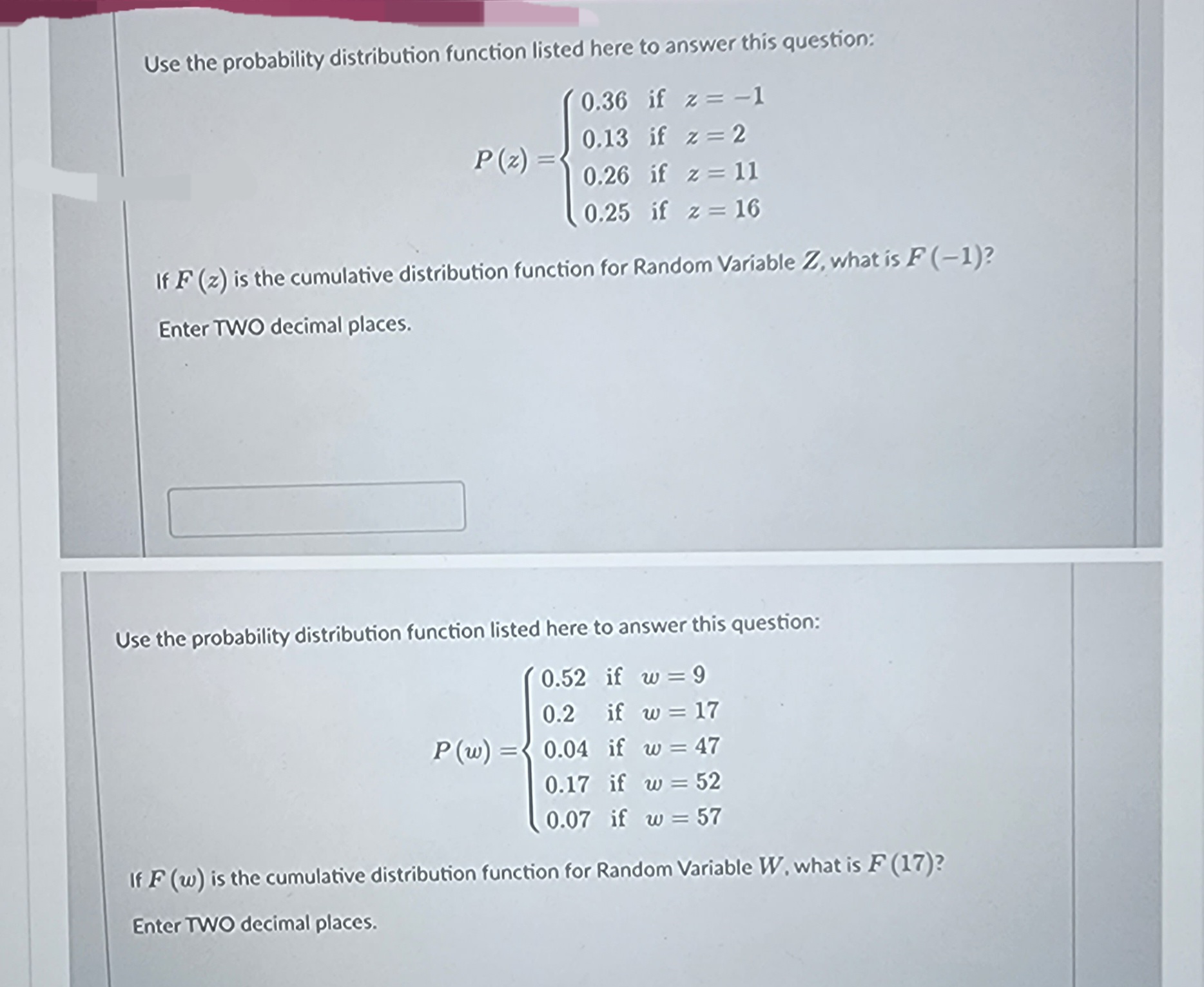 Use the probability distribution function listed here to answer this question:

$P(z) = \begin{cases} 0.36 & \text{if } z = -1 \\ 0.13 & \text{if } z = 2 \\ 0.26 & \text{if } z = 11 \\ 0.25 & \text{if } z = 16 \end{cases}$

If $F(z)$ is the cumulative distribution function for Random Variable $Z$, what is $F(-1)$?

Enter TWO decimal places.

Use the probability distribution function listed here to answer this question:

$P(w) = \begin{cases} 0.52 & \text{if } w = 9 \\ 0.2 & \text{if } w = 17 \\ 0.04 & \text{if } w = 47 \\ 0.17 & \text{if } w = 52 \\ 0.07 & \text{if } w = 57 \end{cases}$

If $F(w)$ is the cumulative distribution function for Random Variable $W$, what is $F(17)$?

Enter TWO decimal places.